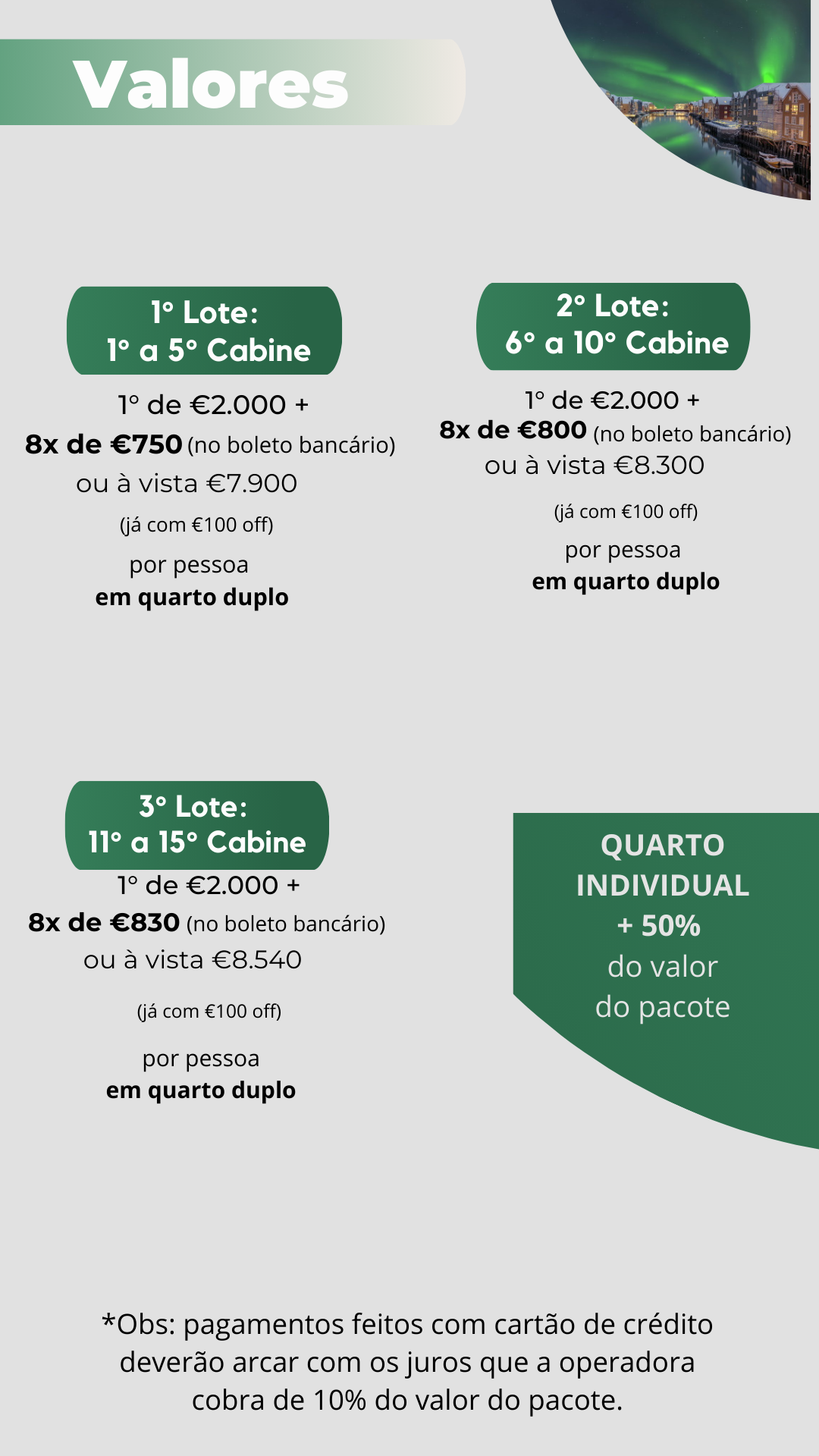 Valores

1° Lote:
1° a 5° Cabine

1° de €2.000 +
8x de €750 (no boleto bancário)
ou à vista €7.900
(já com €100 off)
por pessoa
em quarto duplo

2° Lote:
6° a 10° Cabine

1° de €2.000 +
8x de €800 (no boleto bancário)
ou à vista €8.300
(já com €100 off)
por pessoa
em quarto duplo

3° Lote:
11° a 15° Cabine

1° de €2.000 +
8x de €830 (no boleto bancário)
ou à vista €8.540
(já com €100 off)
por pessoa
em quarto duplo

QUARTO INDIVIDUAL
+ 50%
do valor
do pacote

*Obs: pagamentos feitos com cartão de crédito deverão arcar com os juros que a operadora cobra de 10% do valor do pacote.